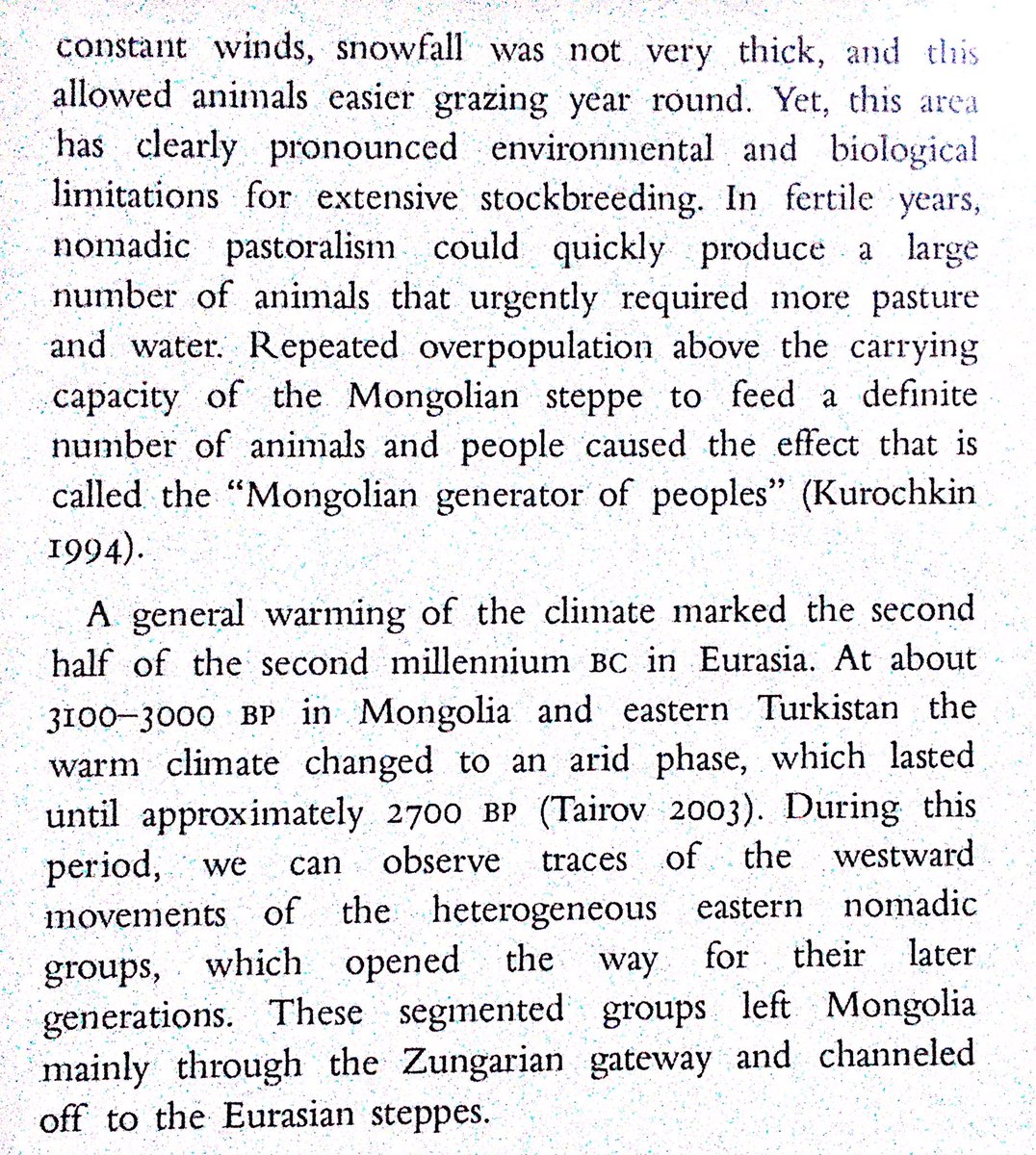 constant winds, snowfall was not very thick, and this allowed animals easier grazing year round. Yet, this area has clearly pronounced environmental and biological limitations for extensive stockbreeding. In fertile years, nomadic pastoralism could quickly produce a large number of animals that urgently required more pasture and water. Repeated overpopulation above the carrying capacity of the Mongolian steppe to feed a definite number of animals and people caused the effect that is called the "Mongolian generator of peoples" (Kurochkin 1994).

A general warming of the climate marked the second half of the second millennium BC in Eurasia. At about 3100–3000 BP in Mongolia and eastern Turkistan the warm climate changed to an arid phase, which lasted until approximately 2700 BP (Tairov 2003). During this period, we can observe traces of the westward movements of the heterogeneous eastern nomadic groups, which opened the way for their later generations. These segmented groups left Mongolia mainly through the Zungarian gateway and channeled off to the Eurasian steppes.